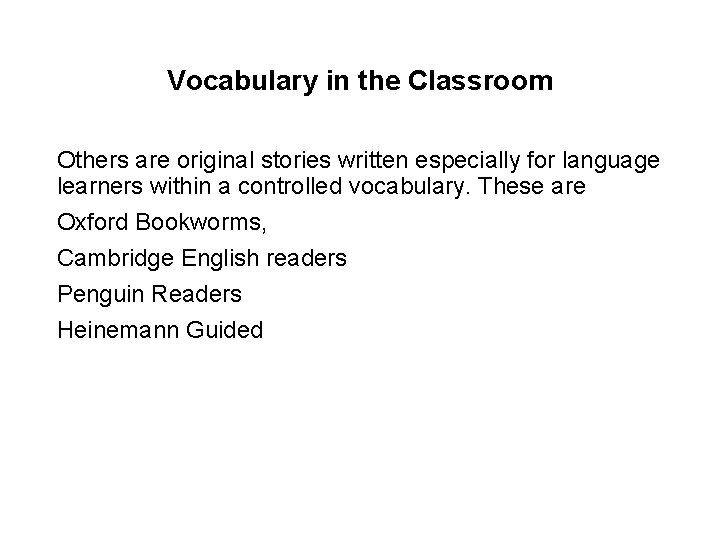 Vocabulary in the Classroom

Others are original stories written especially for language learners within a controlled vocabulary. These are

Oxford Bookworms,

Cambridge English readers

Penguin Readers

Heinemann Guided